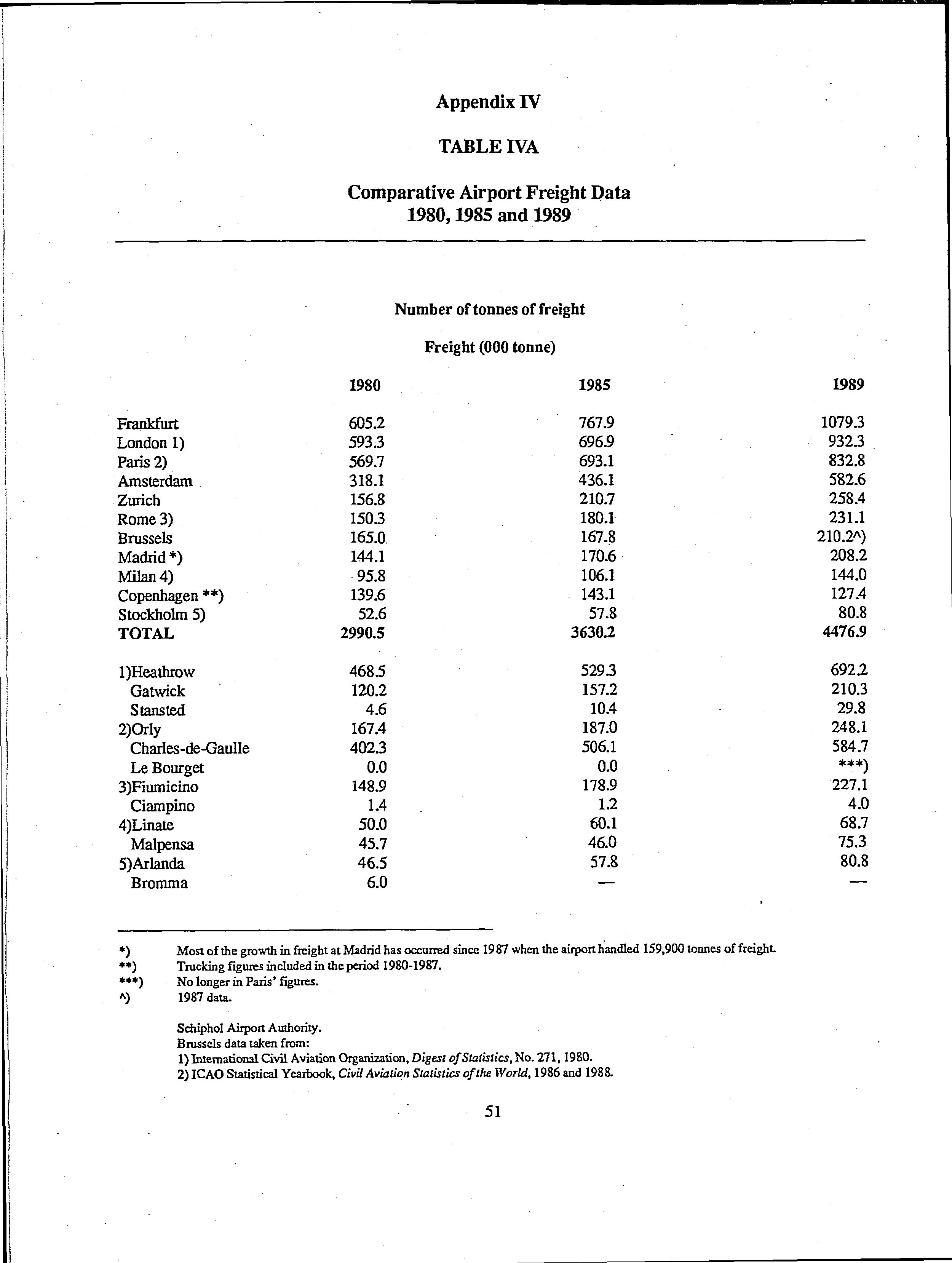 Appendix IV

TABLE IVA

Comparative Airport Freight Data
1980, 1985 and 1989

Number of tonnes of freight

Freight (000 tonne)

| | 1980 | 1985 | 1989 |
|---|---|---|---|
| Frankfurt | 605.2 | 767.9 | 1079.3 |
| London 1) | 593.3 | 696.9 | 932.3 |
| Paris 2) | 569.7 | 693.1 | 832.8 |
| Amsterdam | 318.1 | 436.1 | 582.6 |
| Zurich | 156.8 | 210.7 | 258.4 |
| Rome 3) | 150.3 | 180.1 | 231.1 |
| Brussels | 165.0 | 167.8 | 210.2^) |
| Madrid *) | 144.1 | 170.6 | 208.2 |
| Milan 4) | 95.8 | 106.1 | 144.0 |
| Copenhagen **) | 139.6 | 143.1 | 127.4 |
| Stockholm 5) | 52.6 | 57.8 | 80.8 |
| TOTAL | 2990.5 | 3630.2 | 4476.9 |
| 1)Heathrow | 468.5 | 529.3 | 692.2 |
| Gatwick | 120.2 | 157.2 | 210.3 |
| Stansted | 4.6 | 10.4 | 29.8 |
| 2)Orly | 167.4 | 187.0 | 248.1 |
| Charles-de-Gaulle | 402.3 | 506.1 | 584.7 |
| Le Bourget | 0.0 | 0.0 | ***) |
| 3)Fiumicino | 148.9 | 178.9 | 227.1 |
| Ciampino | 1.4 | 1.2 | 4.0 |
| 4)Linate | 50.0 | 60.1 | 68.7 |
| Malpensa | 45.7 | 46.0 | 75.3 |
| 5)Arlanda | 46.5 | 57.8 | 80.8 |
| Bromma | 6.0 | — | — |

*) Most of the growth in freight at Madrid has occurred since 1987 when the airport handled 159,900 tonnes of freight.
**) Trucking figures included in the period 1980-1987.
***) No longer in Paris' figures.
^) 1987 data.

Schiphol Airport Authority.
Brussels data taken from:
1) International Civil Aviation Organization, Digest of Statistics, No. 271, 1980.
2) ICAO Statistical Yearbook, Civil Aviation Statistics of the World, 1986 and 1988.

51